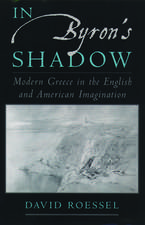 IN Byron's SHADOW

Modern Greece in the English and American Imagination

DAVID ROESSEL